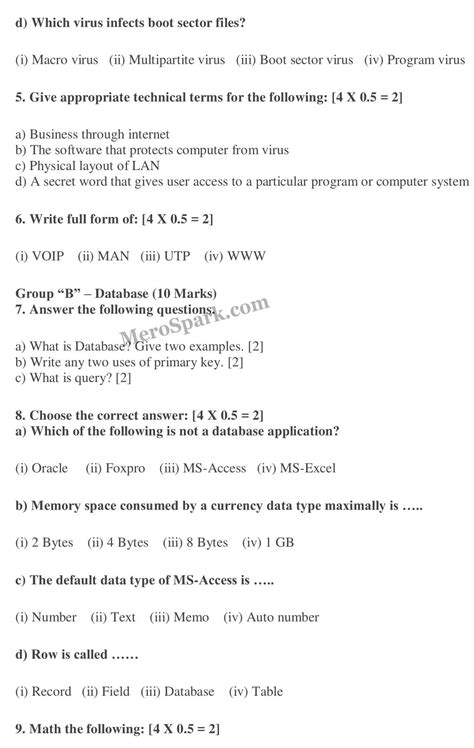 d) Which virus infects boot sector files?

(i) Macro virus (ii) Multipartite virus (iii) Boot sector virus (iv) Program virus

5. Give appropriate technical terms for the following: [4 X 0.5 = 2]

a) Business through internet
b) The software that protects computer from virus
c) Physical layout of LAN
d) A secret word that gives user access to a particular program or computer system

6. Write full form of: [4 X 0.5 = 2]

(i) VOIP (ii) MAN (iii) UTP (iv) WWW

Group "B" – Database (10 Marks)
7. Answer the following questions:

MeroSpark.com

a) What is Database? Give two examples. [2]
b) Write any two uses of primary key. [2]
c) What is query? [2]

8. Choose the correct answer: [4 X 0.5 = 2]
a) Which of the following is not a database application?

(i) Oracle (ii) Foxpro (iii) MS-Access (iv) MS-Excel

b) Memory space consumed by a currency data type maximally is .....

(i) 2 Bytes (ii) 4 Bytes (iii) 8 Bytes (iv) 1 GB

c) The default data type of MS-Access is .....

(i) Number (ii) Text (iii) Memo (iv) Auto number

d) Row is called ......

(i) Record (ii) Field (iii) Database (iv) Table

9. Math the following: [4 X 0.5 = 2]